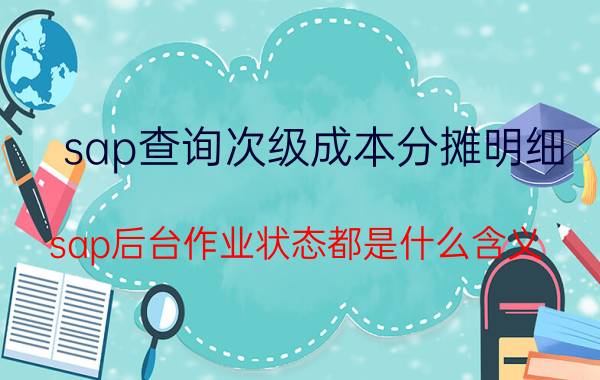 sap查询次级成本分摊明细

sap后台作业状态都是什么含义